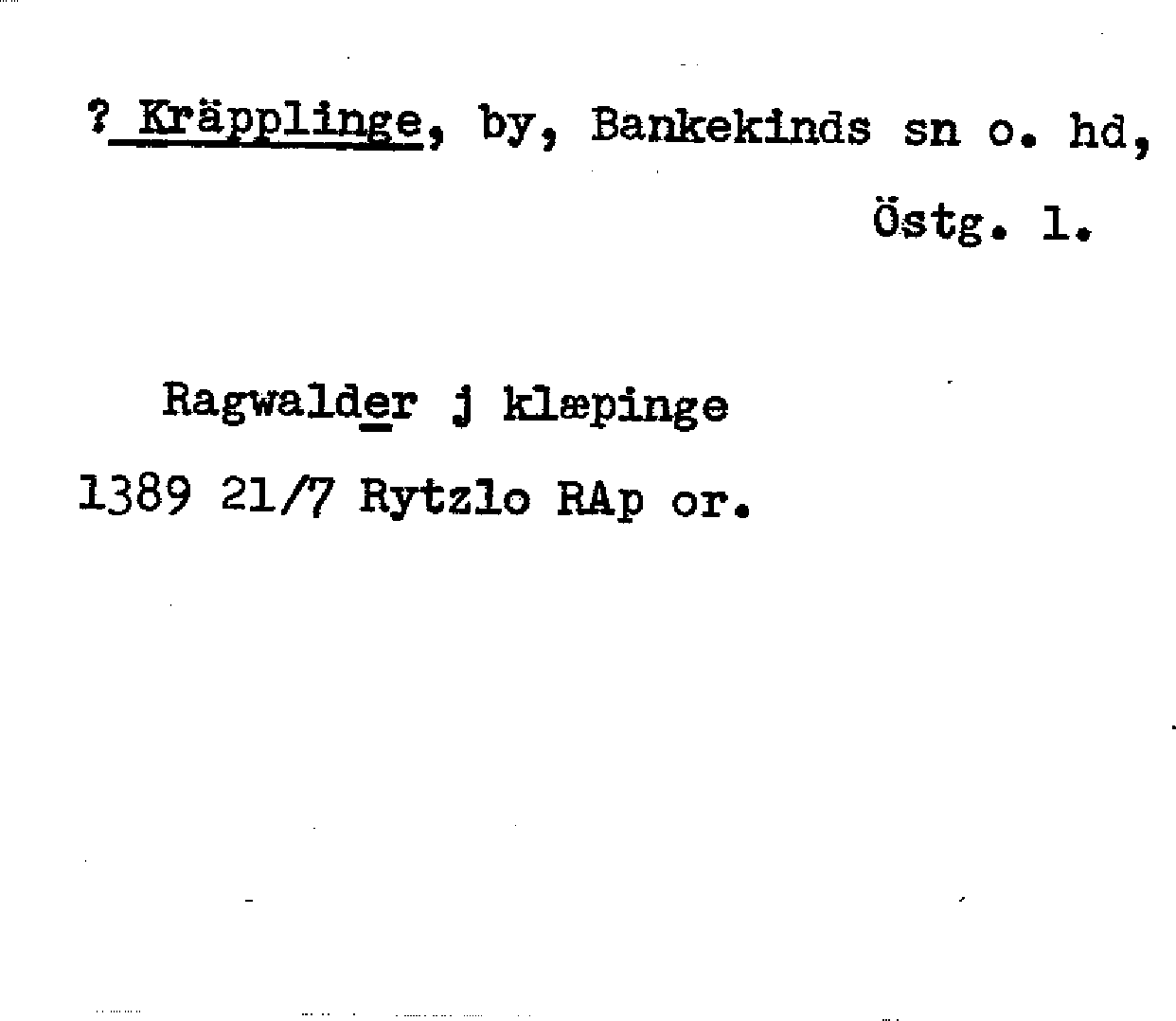 ? Kräpplinge, by, Bankekinds sn o. hd, Östg. l.

Ragwalder j klæpinge

1389 21/7 Rytzlo RAp or.